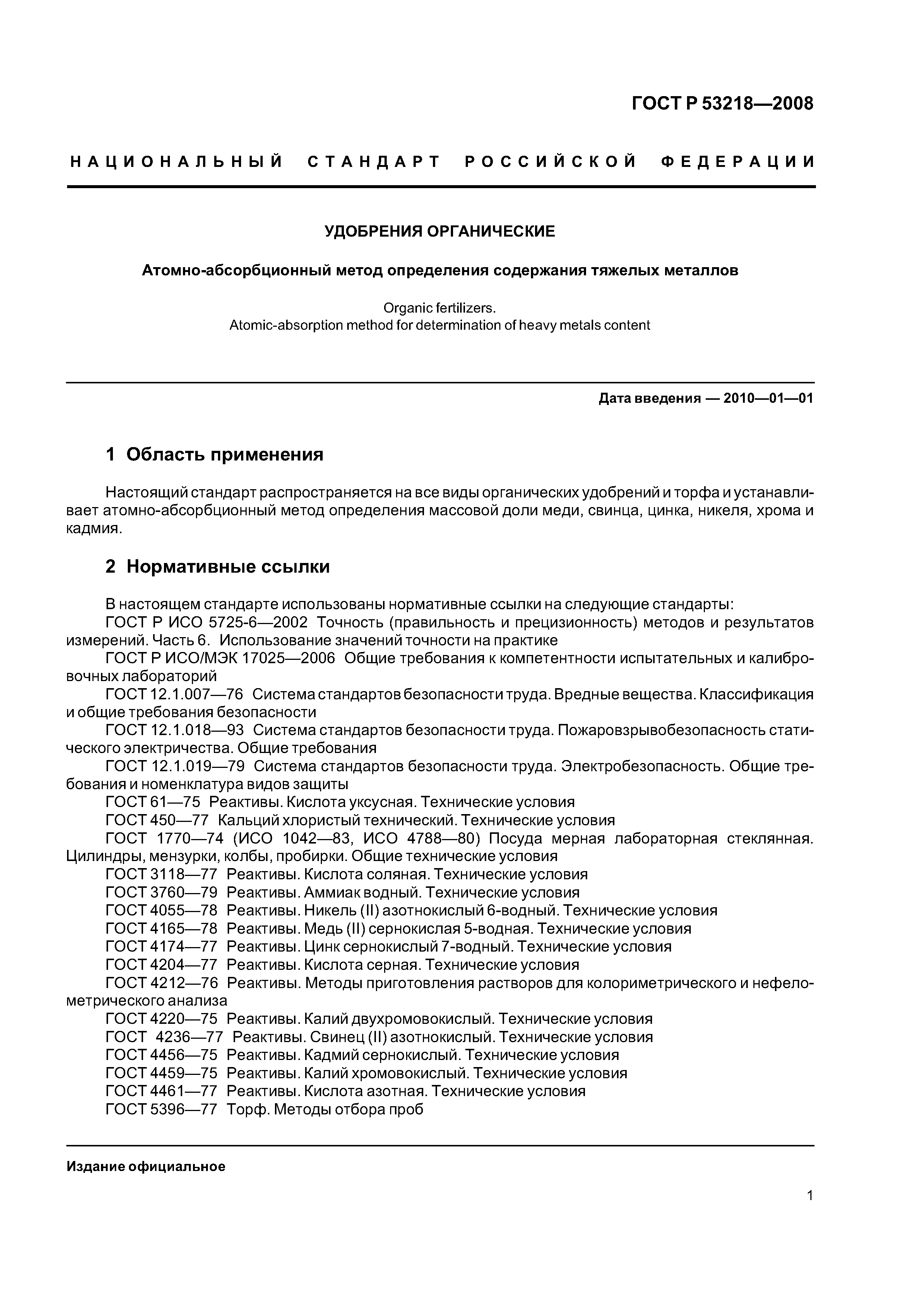 ГОСТ Р 53218—2008

НАЦИОНАЛЬНЫЙ СТАНДАРТ РОССИЙСКОЙ ФЕДЕРАЦИИ

УДОБРЕНИЯ ОРГАНИЧЕСКИЕ

Атомно-абсорбционный метод определения содержания тяжелых металлов

Organic fertilizers.
Atomic-absorption method for determination of heavy metals content

Дата введения — 2010—01—01

1 Область применения

Настоящий стандарт распространяется на все виды органических удобрений и торфа и устанавливает атомно-абсорбционный метод определения массовой доли меди, свинца, цинка, никеля, хрома и кадмия.

2 Нормативные ссылки

В настоящем стандарте использованы нормативные ссылки на следующие стандарты:
ГОСТ Р ИСО 5725-6—2002 Точность (правильность и прецизионность) методов и результатов измерений. Часть 6. Использование значений точности на практике
ГОСТ Р ИСО/МЭК 17025—2006 Общие требования к компетентности испытательных и калибровочных лабораторий
ГОСТ 12.1.007—76 Система стандартов безопасности труда. Вредные вещества. Классификация и общие требования безопасности
ГОСТ 12.1.018—93 Система стандартов безопасности труда. Пожаровзрывобезопасность статического электричества. Общие требования
ГОСТ 12.1.019—79 Система стандартов безопасности труда. Электробезопасность. Общие требования и номенклатура видов защиты
ГОСТ 61—75 Реактивы. Кислота уксусная. Технические условия
ГОСТ 450—77 Кальций хлористый технический. Технические условия
ГОСТ 1770—74 (ИСО 1042—83, ИСО 4788—80) Посуда мерная лабораторная стеклянная. Цилиндры, мензурки, колбы, пробирки. Общие технические условия
ГОСТ 3118—77 Реактивы. Кислота соляная. Технические условия
ГОСТ 3760—79 Реактивы. Аммиак водный. Технические условия
ГОСТ 4055—78 Реактивы. Никель (II) азотнокислый 6-водный. Технические условия
ГОСТ 4165—78 Реактивы. Медь (II) сернокислая 5-водная. Технические условия
ГОСТ 4174—77 Реактивы. Цинк сернокислый 7-водный. Технические условия
ГОСТ 4204—77 Реактивы. Кислота серная. Технические условия
ГОСТ 4212—76 Реактивы. Методы приготовления растворов для колориметрического и нефелометрического анализа
ГОСТ 4220—75 Реактивы. Калий двухромовокислый. Технические условия
ГОСТ 4236—77 Реактивы. Свинец (II) азотнокислый. Технические условия
ГОСТ 4456—75 Реактивы. Кадмий сернокислый. Технические условия
ГОСТ 4459—75 Реактивы. Калий хромовокислый. Технические условия
ГОСТ 4461—77 Реактивы. Кислота азотная. Технические условия
ГОСТ 5396—77 Торф. Методы отбора проб

Издание официальное

1